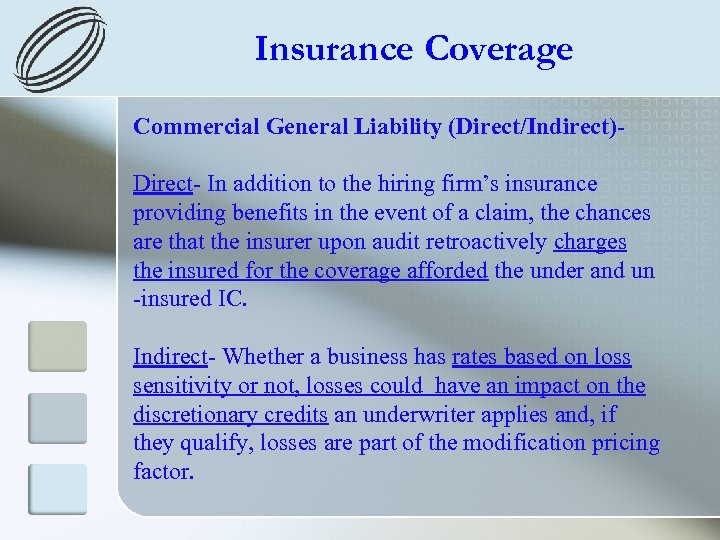 Insurance Coverage

Commercial General Liability (Direct/Indirect)-

Direct- In addition to the hiring firm's insurance providing benefits in the event of a claim, the chances are that the insurer upon audit retroactively charges the insured for the coverage afforded the under and un -insured IC.

Indirect- Whether a business has rates based on loss sensitivity or not, losses could have an impact on the discretionary credits an underwriter applies and, if they qualify, losses are part of the modification pricing factor.